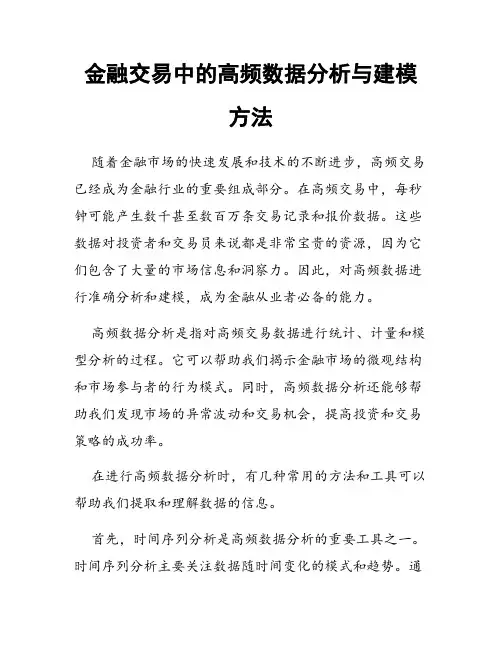 金融交易中的高频数据分析与建模方法

随着金融市场的快速发展和技术的不断进步，高频交易已经成为金融行业的重要组成部分。在高频交易中，每秒钟可能产生数千甚至数百万条交易记录和报价数据。这些数据对投资者和交易员来说都是非常宝贵的资源，因为它们包含了大量的市场信息和洞察力。因此，对高频数据进行准确分析和建模，成为金融从业者必备的能力。

高频数据分析是指对高频交易数据进行统计、计量和模型分析的过程。它可以帮助我们揭示金融市场的微观结构和市场参与者的行为模式。同时，高频数据分析还能够帮助我们发现市场的异常波动和交易机会，提高投资和交易策略的成功率。

在进行高频数据分析时，有几种常用的方法和工具可以帮助我们提取和理解数据的信息。

首先，时间序列分析是高频数据分析的重要工具之一。时间序列分析主要关注数据随时间变化的模式和趋势。通